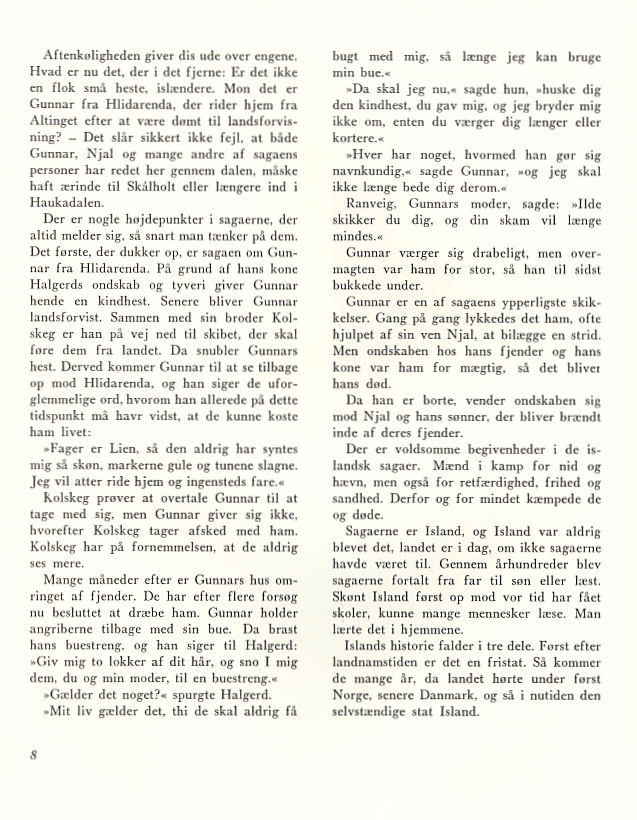 Aftenkøligheden giver dis ude over engene. Hvad er nu det, der i det fjerne: Er det ikke en flok små heste, islændere. Mon det er Gunnar fra Hlidarenda, der rider hjem fra Altinget efter at være dømt til landsforvisning? – Det slår sikkert ikke fejl, at både Gunnar, Njal og mange andre af sagaens personer har redet her gennem dalen, måske haft ærinde til Skálholt eller længere ind i Haukadalen.

Der er nogle højdepunkter i sagaerne, der altid melder sig, så snart man tænker på dem. Det første, der dukker op, er sagaen om Gunnar fra Hlidarenda. På grund af hans kone Halgerds ondskab og tyveri giver Gunnar hende en kindhest. Senere bliver Gunnar landsforvist. Sammen med sin broder Kolskeg er han på vej ned til skibet, der skal føre dem fra landet. Da snubler Gunnars hest. Derved kommer Gunnar til at se tilbage op mod Hlidarenda, og han siger de uforglemmelige ord, hvorom han allerede på dette tidspunkt må havr vidst, at de kunne koste ham livet:

»Fager er Lien, så den aldrig har syntes mig så skøn, markerne gule og tunene slagne. Jeg vil atter ride hjem og ingensteds fare.«

Kolskeg prøver at overtale Gunnar til at tage med sig, men Gunnar giver sig ikke, hvorefter Kolskeg tager afsked med ham. Kolskeg har på fornemmelsen, at de aldrig ses mere.

Mange måneder efter er Gunnars hus omringet af fjender. De har efter flere forsøg nu besluttet at dræbe ham. Gunnar holder angriberne tilbage med sin bue. Da brast hans buestreng, og han siger til Halgerd: »Giv mig to lokker af dit hår, og sno I mig dem, du og min moder, til en buestreng.«

»Gælder det noget?« spurgte Halgerd.

»Mit liv gælder det, thi de skal aldrig få bugt med mig, så længe jeg kan bruge min bue.«

»Da skal jeg nu,« sagde hun, »huske dig den kindhest, du gav mig, og jeg bryder mig ikke om, enten du værger dig længer eller kortere.«

»Hver har noget, hvormed han gør sig navnkundig,« sagde Gunnar, »og jeg skal ikke længe bede dig derom.«

Ranveig, Gunnars moder, sagde: »Ilde skikker du dig, og din skam vil længe mindes.«

Gunnar værger sig drabeligt, men overmagten var ham for stor, så han til sidst bukkede under.

Gunnar er en af sagaens ypperligste skikkelser. Gang på gang lykkedes det ham, ofte hjulpet af sin ven Njal, at bilægge en strid. Men ondskaben hos hans fjender og hans kone var ham for mægtig, så det bliver hans død.

Da han er borte, vender ondskaben sig mod Njal og hans sønner, der bliver brændt inde af deres fjender.

Der er voldsomme begivenheder i de islandsk sagaer. Mænd i kamp for nid og hævn, men også for retfærdighed, frihed og sandhed. Derfor og for mindet kæmpede de og døde.

Sagaerne er Island, og Island var aldrig blevet det, landet er i dag, om ikke sagaerne havde været til. Gennem århundreder blev sagaerne fortalt fra far til søn eller læst. Skønt Island først op mod vor tid har fået skoler, kunne mange mennesker læse. Man lærte det i hjemmene.

Islands historie falder i tre dele. Først efter landnamstiden er det en fristat. Så kommer de mange år, da landet hørte under først Norge, senere Danmark, og så i nutiden den selvstændige stat Island.

8